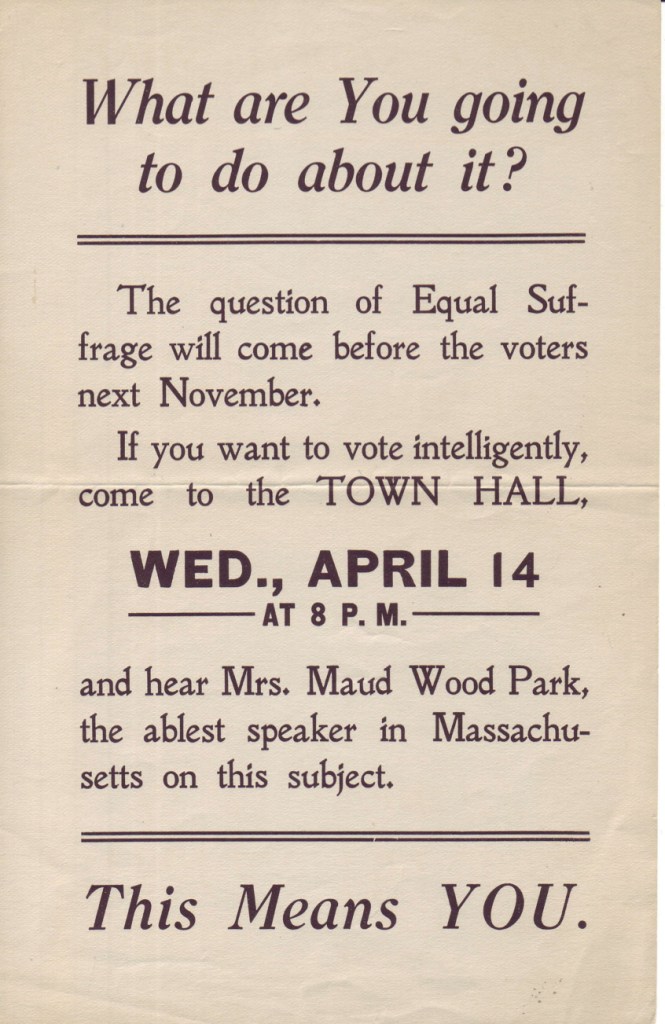 What are You going to do about it?

The question of Equal Suffrage will come before the voters next November.

If you want to vote intelligently, come to the TOWN HALL,

WED., APRIL 14

AT 8 P. M.

and hear Mrs. Maud Wood Park, the ablest speaker in Massachusetts on this subject.

This Means YOU.